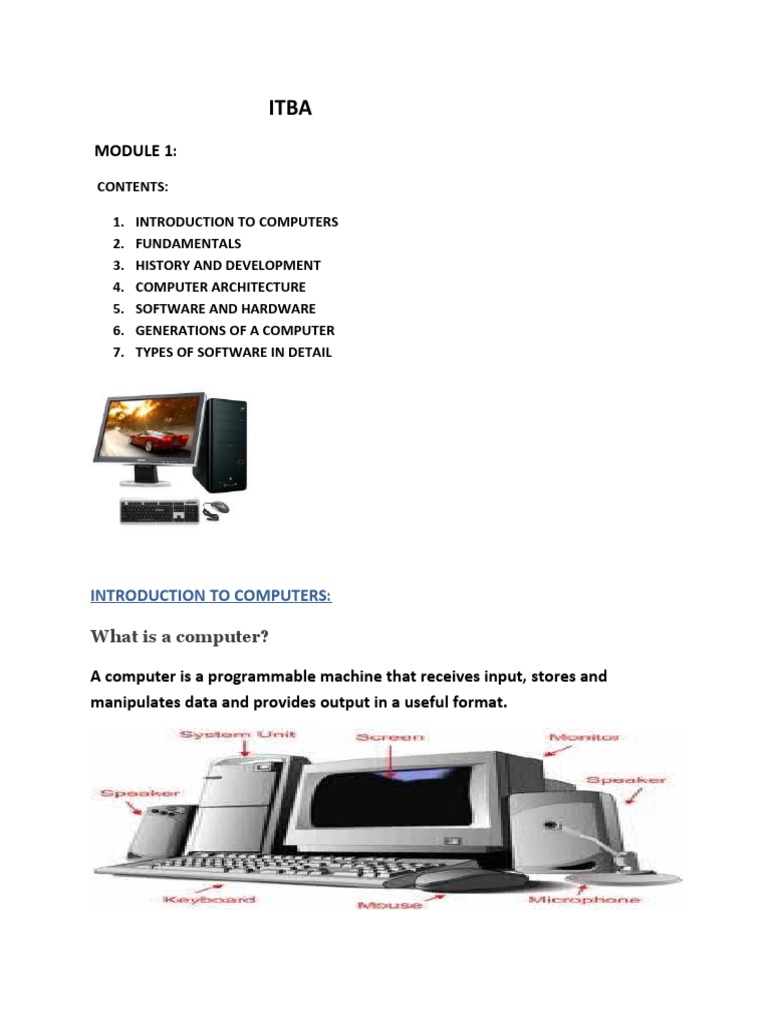 ITBA

MODULE 1:

CONTENTS:

1. INTRODUCTION TO COMPUTERS
2. FUNDAMENTALS
3. HISTORY AND DEVELOPMENT
4. COMPUTER ARCHITECTURE
5. SOFTWARE AND HARDWARE
6. GENERATIONS OF A COMPUTER
7. TYPES OF SOFTWARE IN DETAIL

INTRODUCTION TO COMPUTERS:

What is a computer?

A computer is a programmable machine that receives input, stores and manipulates data and provides output in a useful format.

System Unit
Screen
Monitor
Speaker
Speaker
Keyboard
Mouse
Microphone